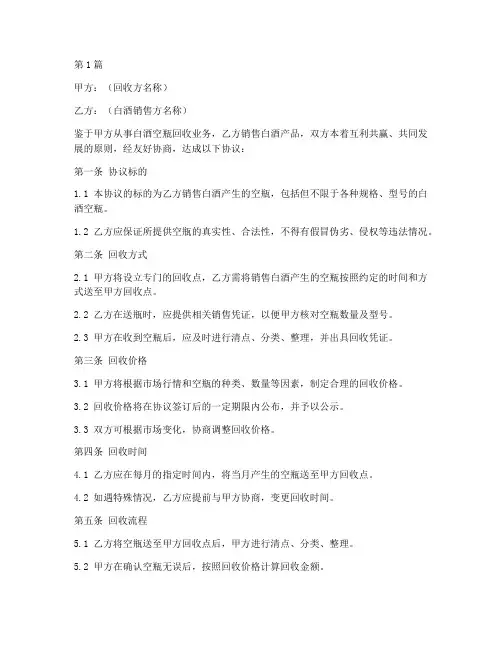 第1篇

甲方：（回收方名称）

乙方：（白酒销售方名称）

鉴于甲方从事白酒空瓶回收业务，乙方销售白酒产品，双方本着互利共赢、共同发展的原则，经友好协商，达成以下协议：

第一条 协议标的

1.1 本协议的标的为乙方销售白酒产生的空瓶，包括但不限于各种规格、型号的白酒空瓶。

1.2 乙方应保证所提供空瓶的真实性、合法性，不得有假冒伪劣、侵权等违法情况。

第二条 回收方式

2.1 甲方将设立专门的回收点，乙方需将销售白酒产生的空瓶按照约定的时间和方式送至甲方回收点。

2.2 乙方在送瓶时，应提供相关销售凭证，以便甲方核对空瓶数量及型号。

2.3 甲方在收到空瓶后，应及时进行清点、分类、整理，并出具回收凭证。

第三条 回收价格

3.1 甲方将根据市场行情和空瓶的种类、数量等因素，制定合理的回收价格。

3.2 回收价格将在协议签订后的一定期限内公布，并予以公示。

3.3 双方可根据市场变化，协商调整回收价格。

第四条 回收时间

4.1 乙方应在每月的指定时间内，将当月产生的空瓶送至甲方回收点。

4.2 如遇特殊情况，乙方应提前与甲方协商，变更回收时间。

第五条 回收流程

5.1 乙方将空瓶送至甲方回收点后，甲方进行清点、分类、整理。

5.2 甲方在确认空瓶无误后，按照回收价格计算回收金额。